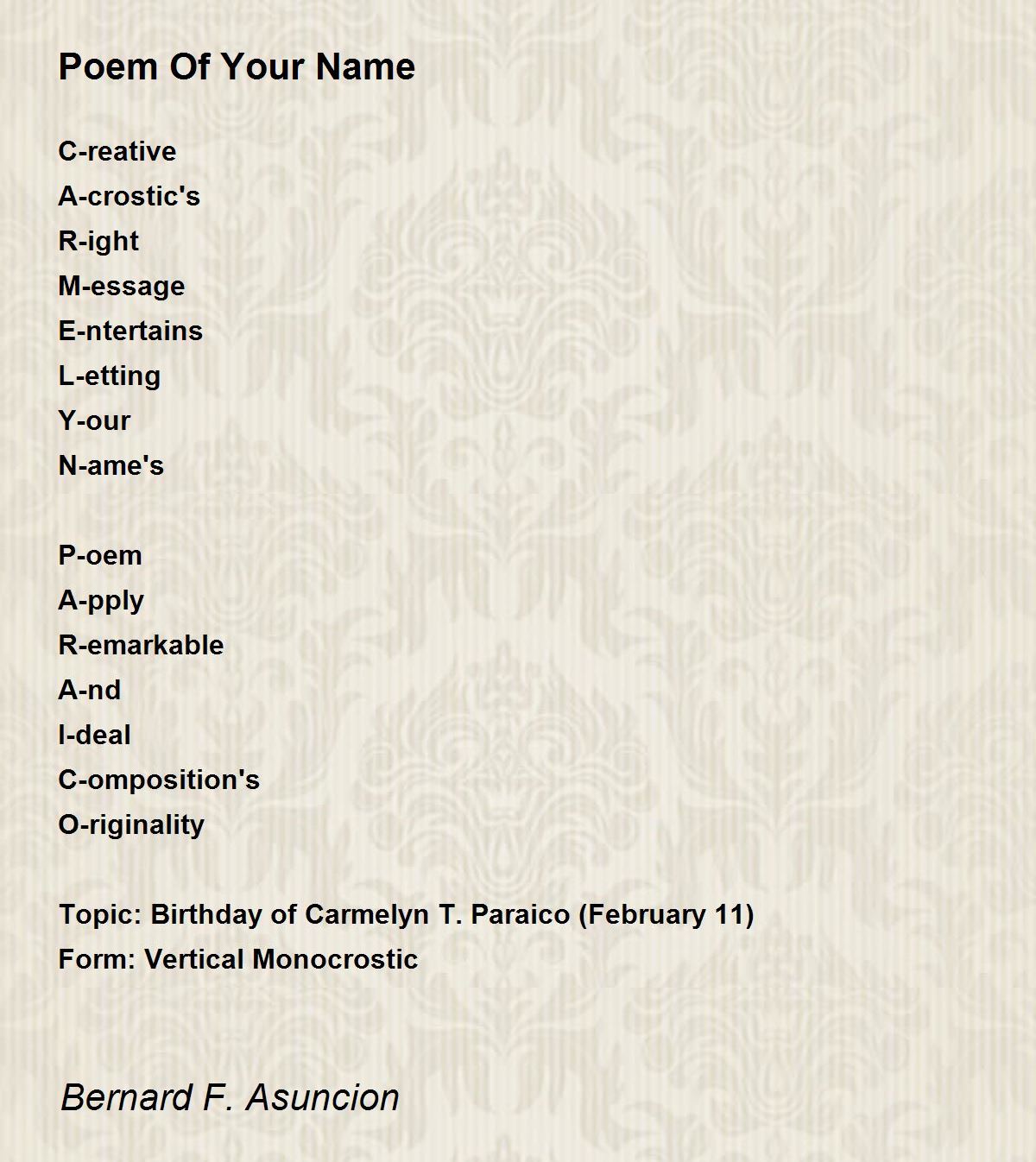 Poem Of Your Name

C-reative
A-crostic's
R-ight
M-essage
E-ntertains
L-etting
Y-our
N-ame's

P-oem
A-pply
R-emarkable
A-nd
I-deal
C-omposition's
O-riginality

Topic: Birthday of Carmelyn T. Paraico (February 11)
Form: Vertical Monocrostic

Bernard F. Asuncion